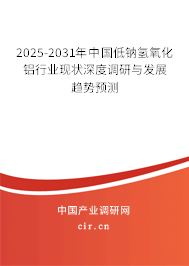 2025-2031年中国低钠氢氧化铝行业现状深度调研与发展趋势预测

中国产业调研网
cir.cn